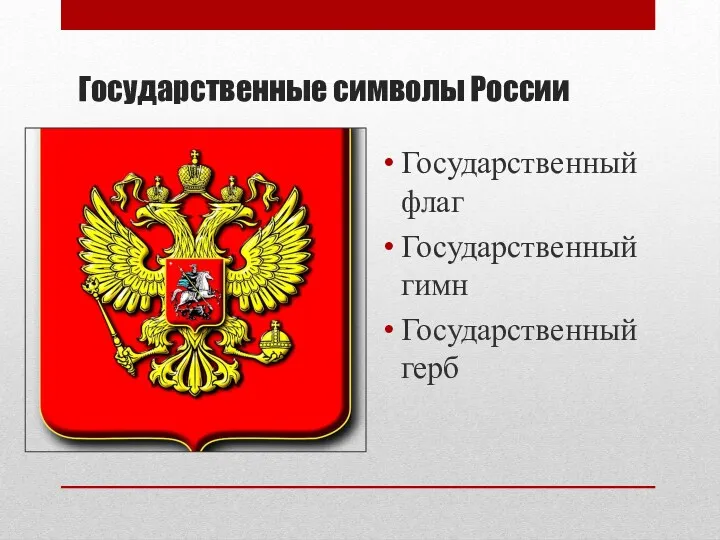 Государственные символы России

• Государственный флаг
• Государственный гимн
• Государственный герб